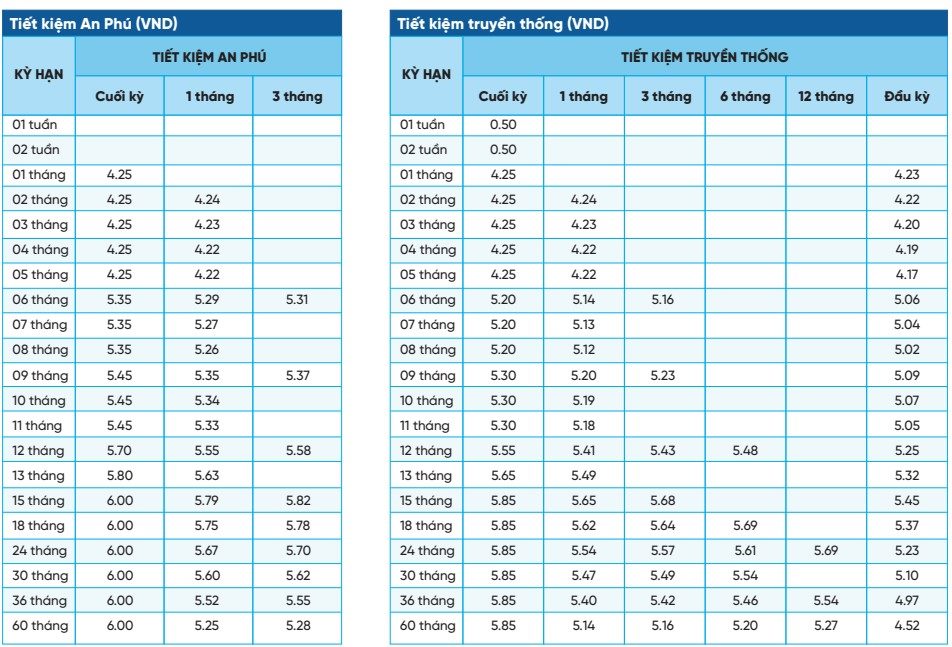 Tiết kiệm An Phú (VND)

| KỲ HẠN | TIẾT KIỆM AN PHÚ | | |
|---|---|---|---|
| | Cuối kỳ | 1 tháng | 3 tháng |
| 01 tuần | | | |
| 02 tuần | | | |
| 01 tháng | 4.25 | | |
| 02 tháng | 4.25 | 4.24 | |
| 03 tháng | 4.25 | 4.23 | |
| 04 tháng | 4.25 | 4.22 | |
| 05 tháng | 4.25 | 4.22 | |
| 06 tháng | 5.35 | 5.29 | 5.31 |
| 07 tháng | 5.35 | 5.27 | |
| 08 tháng | 5.35 | 5.26 | |
| 09 tháng | 5.45 | 5.35 | 5.37 |
| 10 tháng | 5.45 | 5.34 | |
| 11 tháng | 5.45 | 5.33 | |
| 12 tháng | 5.70 | 5.55 | 5.58 |
| 13 tháng | 5.80 | 5.63 | |
| 15 tháng | 6.00 | 5.79 | 5.82 |
| 18 tháng | 6.00 | 5.75 | 5.78 |
| 24 tháng | 6.00 | 5.67 | 5.70 |
| 30 tháng | 6.00 | 5.60 | 5.62 |
| 36 tháng | 6.00 | 5.52 | 5.55 |
| 60 tháng | 6.00 | 5.25 | 5.28 |

Tiết kiệm truyền thống (VND)

| KỲ HẠN | TIẾT KIỆM TRUYỀN THỐNG | | | | | |
|---|---|---|---|---|---|---|
| | Cuối kỳ | 1 tháng | 3 tháng | 6 tháng | 12 tháng | Đầu kỳ |
| 01 tuần | 0.50 | | | | | |
| 02 tuần | 0.50 | | | | | |
| 01 tháng | 4.25 | | | | | 4.23 |
| 02 tháng | 4.25 | 4.24 | | | | 4.22 |
| 03 tháng | 4.25 | 4.23 | | | | 4.20 |
| 04 tháng | 4.25 | 4.22 | | | | 4.19 |
| 05 tháng | 4.25 | 4.22 | | | | 4.17 |
| 06 tháng | 5.20 | 5.14 | 5.16 | | | 5.06 |
| 07 tháng | 5.20 | 5.13 | | | | 5.04 |
| 08 tháng | 5.20 | 5.12 | | | | 5.02 |
| 09 tháng | 5.30 | 5.20 | 5.23 | | | 5.09 |
| 10 tháng | 5.30 | 5.19 | | | | 5.07 |
| 11 tháng | 5.30 | 5.18 | | | | 5.05 |
| 12 tháng | 5.55 | 5.41 | 5.43 | 5.48 | | 5.25 |
| 13 tháng | 5.65 | 5.49 | | | | 5.32 |
| 15 tháng | 5.85 | 5.65 | 5.68 | | | 5.45 |
| 18 tháng | 5.85 | 5.62 | 5.64 | 5.69 | | 5.37 |
| 24 tháng | 5.85 | 5.54 | 5.57 | 5.61 | 5.69 | 5.23 |
| 30 tháng | 5.85 | 5.47 | 5.49 | 5.54 | | 5.10 |
| 36 tháng | 5.85 | 5.40 | 5.42 | 5.46 | 5.54 | 4.97 |
| 60 tháng | 5.85 | 5.14 | 5.16 | 5.20 | 5.27 | 4.52 |